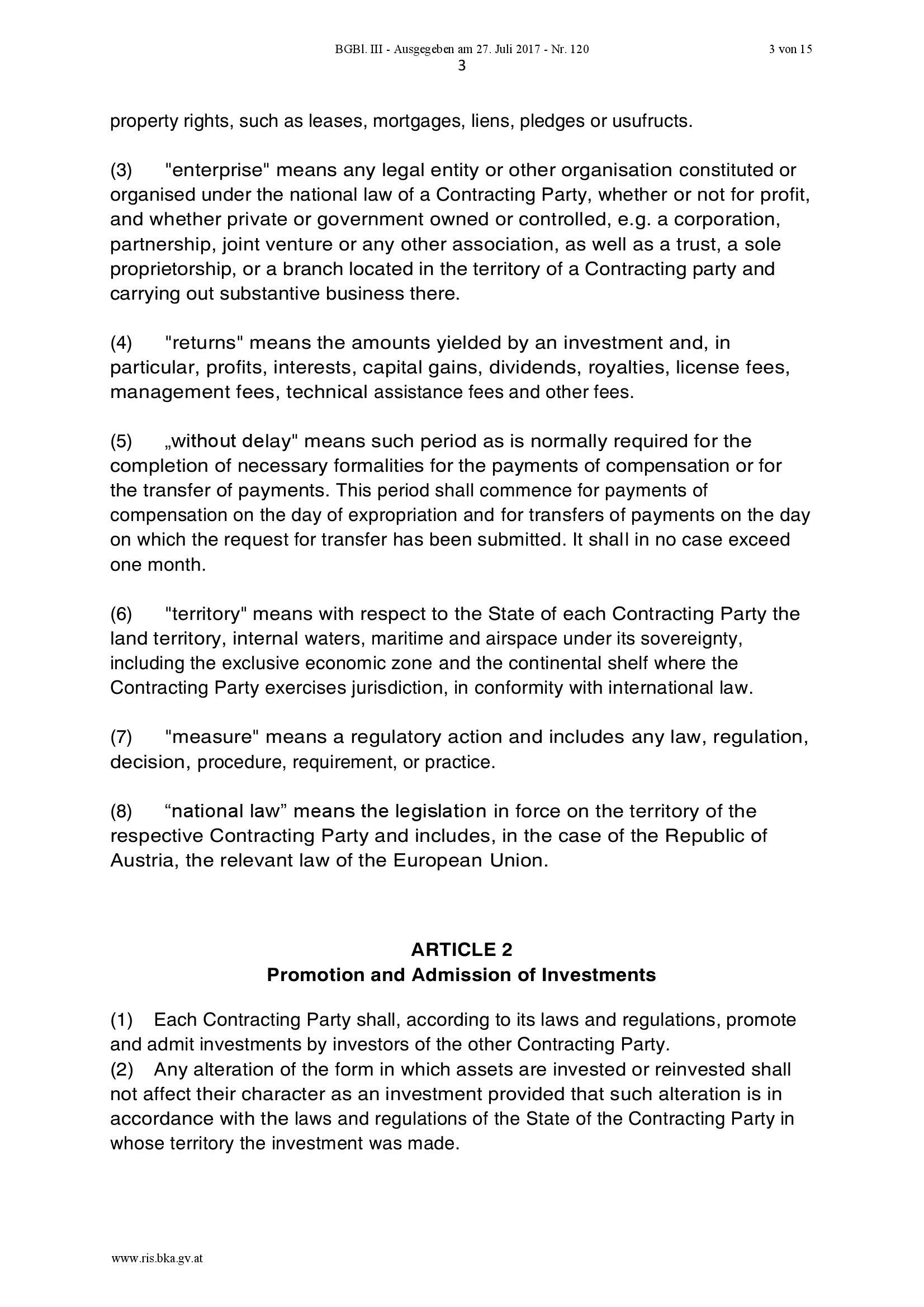 BGBl. III - Ausgegeben am 27. Juli 2017 - Nr. 120 3 von 15

3

property rights, such as leases, mortgages, liens, pledges or usufructs.

(3) "enterprise" means any legal entity or other organisation constituted or organised under the national law of a Contracting Party, whether or not for profit, and whether private or government owned or controlled, e.g. a corporation, partnership, joint venture or any other association, as well as a trust, a sole proprietorship, or a branch located in the territory of a Contracting party and carrying out substantive business there.

(4) "returns" means the amounts yielded by an investment and, in particular, profits, interests, capital gains, dividends, royalties, license fees, management fees, technical assistance fees and other fees.

(5) „without delay" means such period as is normally required for the completion of necessary formalities for the payments of compensation or for the transfer of payments. This period shall commence for payments of compensation on the day of expropriation and for transfers of payments on the day on which the request for transfer has been submitted. It shall in no case exceed one month.

(6) "territory" means with respect to the State of each Contracting Party the land territory, internal waters, maritime and airspace under its sovereignty, including the exclusive economic zone and the continental shelf where the Contracting Party exercises jurisdiction, in conformity with international law.

(7) "measure" means a regulatory action and includes any law, regulation, decision, procedure, requirement, or practice.

(8) “national law” means the legislation in force on the territory of the respective Contracting Party and includes, in the case of the Republic of Austria, the relevant law of the European Union.

ARTICLE 2
Promotion and Admission of Investments

(1) Each Contracting Party shall, according to its laws and regulations, promote and admit investments by investors of the other Contracting Party.
(2) Any alteration of the form in which assets are invested or reinvested shall not affect their character as an investment provided that such alteration is in accordance with the laws and regulations of the State of the Contracting Party in whose territory the investment was made.

www.ris.bka.gv.at